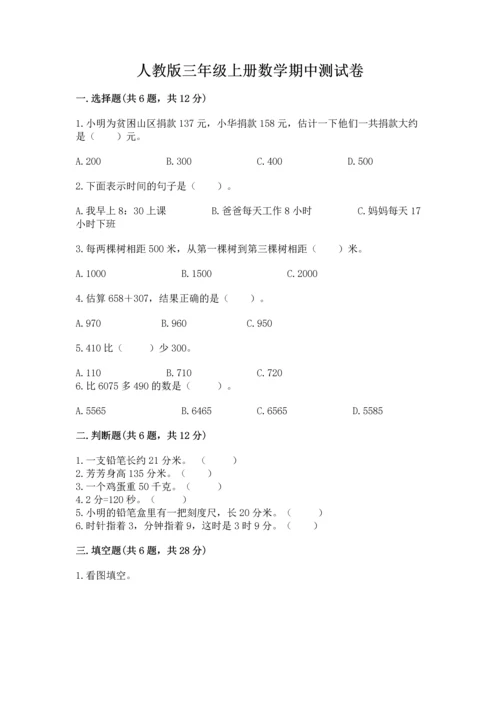 人教版三年级上册数学期中测试卷

一. 选择题(共 6 题，共 12 分)

1. 小明为贫困山区捐款 137 元，小华捐款 158 元，估计一下他们一共捐款大约是（ ）元。

A. 200　　B. 300　　C. 400　　D. 500

2. 下面表示时间的句子是（ ）。

A. 我早上 8：30 上课　　B. 爸爸每天工作 8 小时　　C. 妈妈每天 17 小时下班

3. 每两棵树相距 500 米，从第一棵树到第三棵树相距（ ）米。

A. 1000　　B. 1500　　C. 2000

4. 估算 658＋307，结果正确的是（ ）。

A. 970　　B. 960　　C. 950

5. 410 比（ ）少 300。

A. 110　　B. 710　　C. 720

6. 比 6075 多 490 的数是（ ）。

A. 5565　　B. 6465　　C. 6565　　D. 5585

二. 判断题(共 6 题，共 12 分)

1. 一支铅笔长约 21 分米。（ ）
2. 芳芳身高 135 分米。（ ）
3. 一个鸡蛋重 50 千克。（ ）
4. 2 分=120 秒。（ ）
5. 小明的铅笔盒里有一把刻度尺，长 20 分米。（ ）
6. 时针指着 3，分钟指着 9，这时是 3 时 9 分。（ ）

三. 填空题(共 6 题，共 28 分)

1. 看图填空。